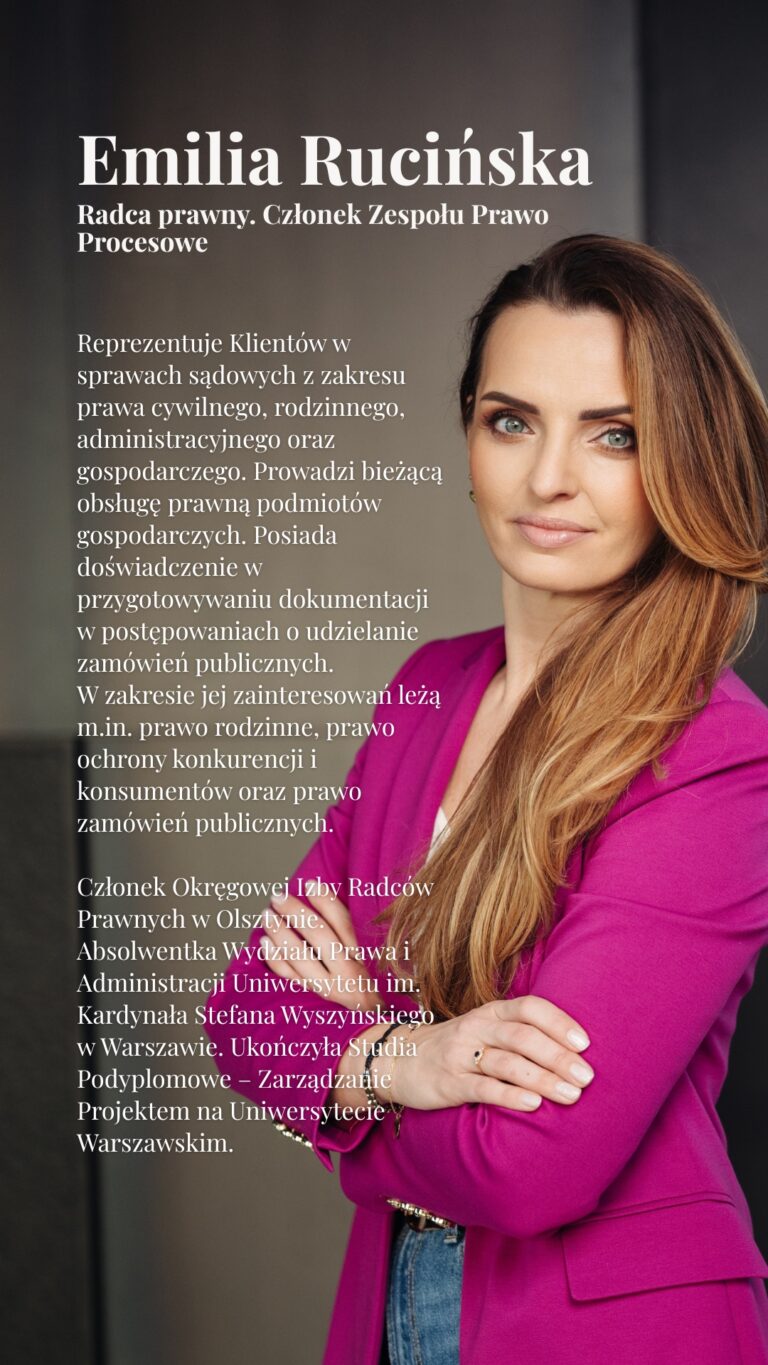 Emilia Rucińska

Radca prawny. Członek Zespołu Prawo Procesowe

Reprezentuje Klientów w sprawach sądowych z zakresu prawa cywilnego, rodzinnego, administracyjnego oraz gospodarczego. Prowadzi bieżącą obsługę prawną podmiotów gospodarczych. Posiada doświadczenie w przygotowywaniu dokumentacji w postępowaniach o udzielanie zamówień publicznych.
W zakresie jej zainteresowań leżą m.in. prawo rodzinne, prawo ochrony konkurencji i konsumentów oraz prawo zamówień publicznych.

Członek Okręgowej Izby Radców Prawnych w Olsztynie. Absolwentka Wydziału Prawa i Administracji Uniwersytetu im. Kardynała Stefana Wyszyńskiego w Warszawie. Ukończyła Studia Podyplomowe – Zarządzanie Projektem na Uniwersytecie Warszawskim.